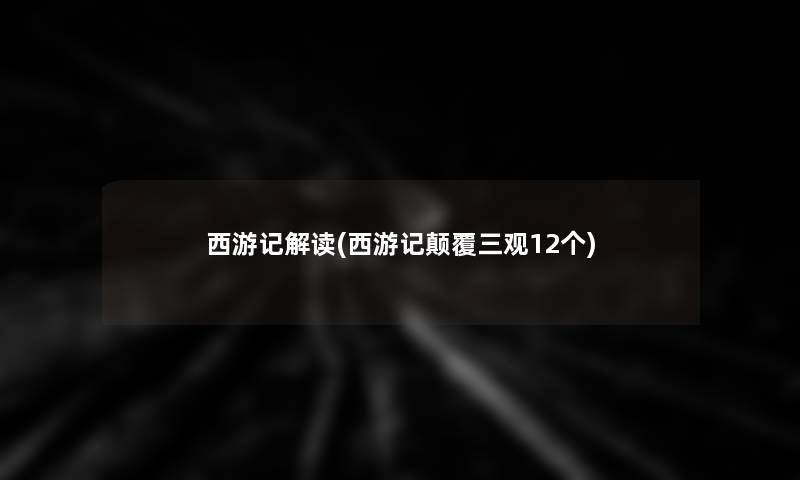 西游记解读(西游记颠覆三观12个)